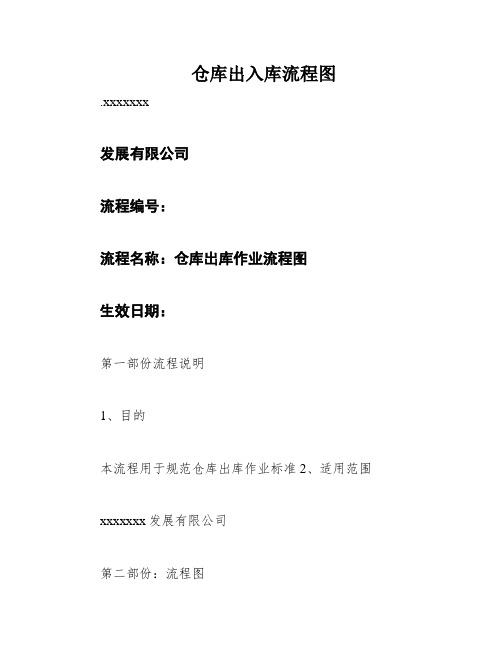 仓库出入库流程图

.xxxxxxx

发展有限公司

流程编号：

流程名称：仓库出库作业流程图

生效日期：

第一部份流程说明

1、目的

本流程用于规范仓库出库作业标准 2、适用范围

xxxxxxx 发展有限公司

第二部份：流程图